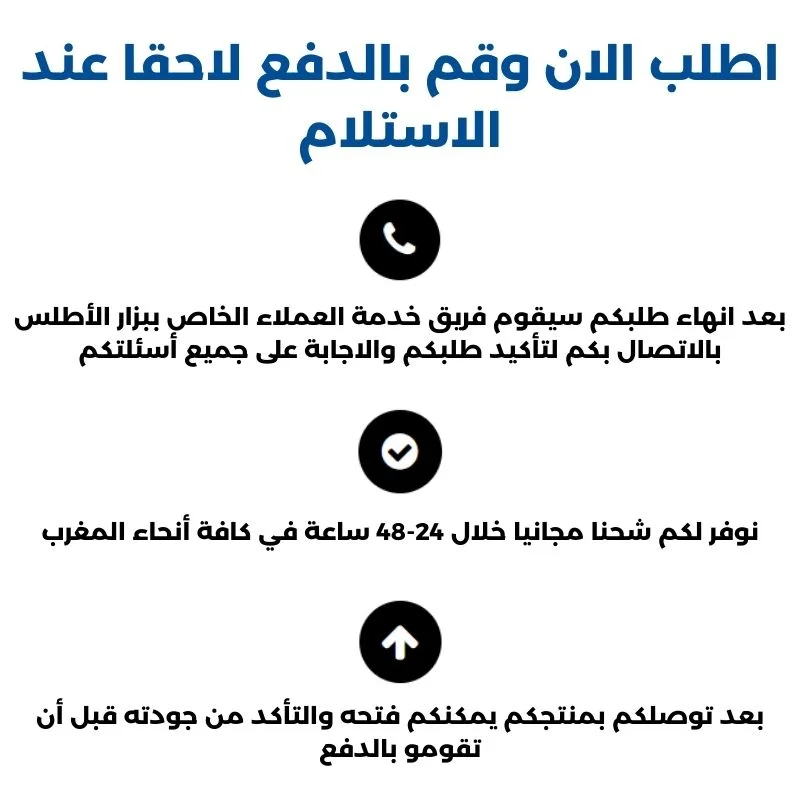 اطلب الان وقم بالدفع لاحقا عند الاستلام

بعد انهاء طلبكم سيقوم فريق خدمة العملاء الخاص ببزار الأطلس بالاتصال بكم لتأكيد طلبكم والاجابة على جميع أسئلتكم

نوفر لكم شحنا مجانيا خلال 24-48 ساعة في كافة أنحاء المغرب

بعد توصلكم بمنتجكم يمكنكم فتحه والتأكد من جودته قبل أن تقومو بالدفع